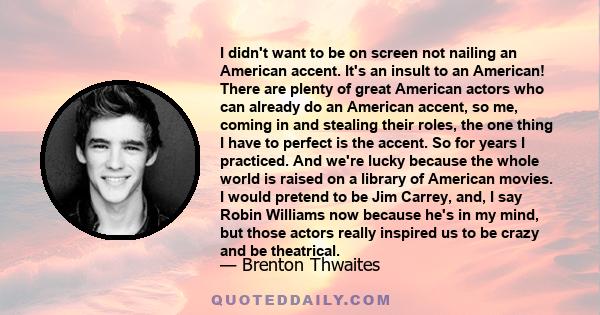 I didn't want to be on screen not nailing an American accent. It's an insult to an American! There are plenty of great American actors who can already do an American accent, so me, coming in and stealing their roles, the one thing I have to perfect is the accent. So for years I practiced. And we're lucky because the whole world is raised on a library of American movies. I would pretend to be Jim Carrey, and, I say Robin Williams now because he's in my mind, but those actors really inspired us to be crazy and be theatrical.

— Brenton Thwaites

QUOTEDDAILY.COM